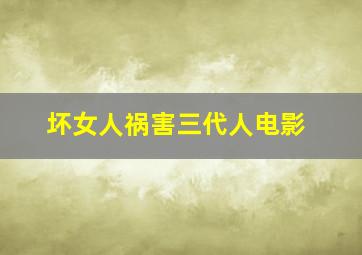 坏女人祸害三代人电影